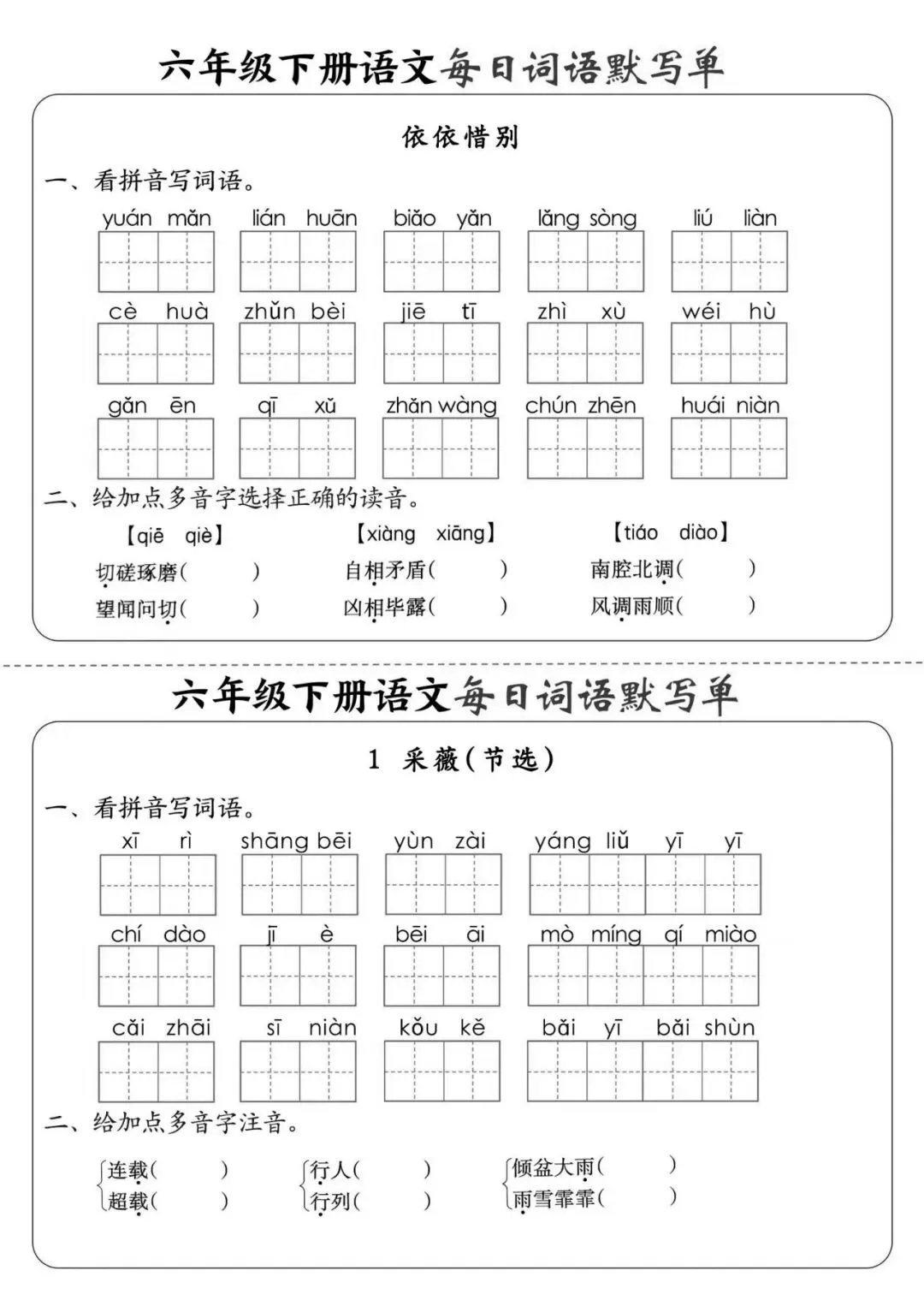 六年级下册语文每日词语默写单

依依惜别

一、看拼音写词语。

yuán mǎn　lián huān　biǎo yǎn　lǎng sòng　liú liàn

cè huà　zhǔn bèi　jiē tī　zhì xù　wéi hù

gǎn ēn　qī xǔ　zhǎn wàng　chún zhēn　huái niàn

二、给加点多音字选择正确的读音。

【qiē qiè】　【xiàng xiāng】　【tiáo diào】

切磋琢磨(　)　自相矛盾(　)　南腔北调(　)

望闻问切(　)　凶相毕露(　)　风调雨顺(　)

六年级下册语文每日词语默写单

1 采薇(节选)

一、看拼音写词语。

xī rì　shāng bēi　yùn zài　yáng liǔ yī yī

chí dào　jī è　bēi āi　mò míng qí miào

cǎi zhāi　sī niàn　kǒu kě　bǎi yī bǎi shùn

二、给加点多音字注音。

连载(　)　行人(　)　倾盆大雨(　)

超载(　)　行列(　)　雨雪霏霏(　)